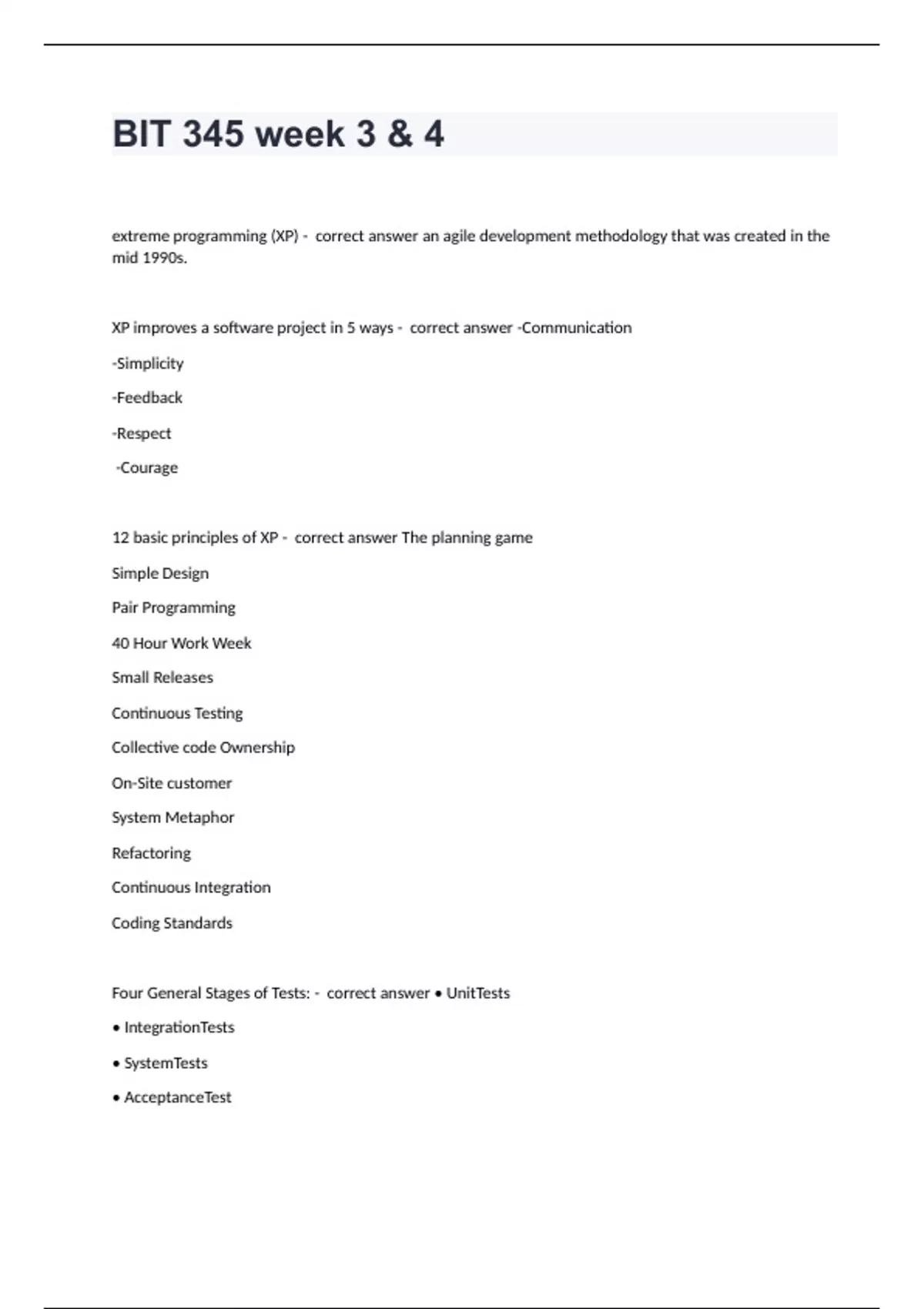 BIT 345 week 3 & 4

extreme programming (XP) - correct answer an agile development methodology that was created in the mid 1990s.

XP improves a software project in 5 ways - correct answer -Communication

-Simplicity

-Feedback

-Respect

-Courage

12 basic principles of XP - correct answer The planning game

Simple Design

Pair Programming

40 Hour Work Week

Small Releases

Continuous Testing

Collective code Ownership

On-Site customer

System Metaphor

Refactoring

Continuous Integration

Coding Standards

Four General Stages of Tests: - correct answer • UnitTests

• IntegrationTests

• SystemTests

• AcceptanceTest